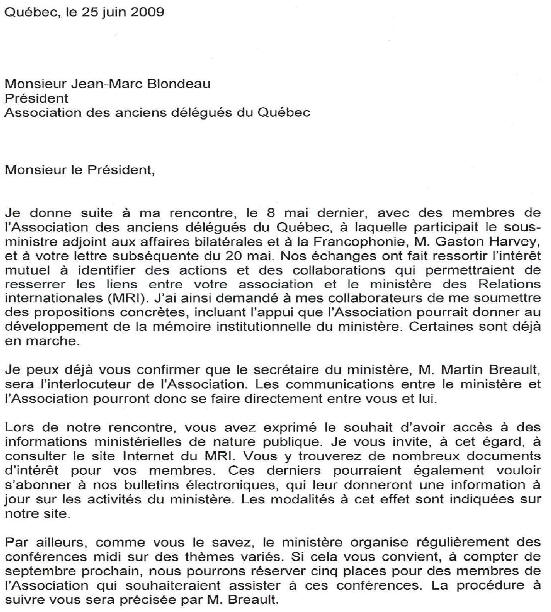 Québec, le 25 juin 2009

Monsieur Jean-Marc Blondeau
Président
Association des anciens délégués du Québec

Monsieur le Président,

Je donne suite à ma rencontre, le 8 mai dernier, avec des membres de l'Association des anciens délégués du Québec, à laquelle participait le sous-ministre adjoint aux affaires bilatérales et à la Francophonie, M. Gaston Harvey, et à votre lettre subséquente du 20 mai. Nos échanges ont fait ressortir l'intérêt mutuel à identifier des actions et des collaborations qui permettraient de resserrer les liens entre votre association et le ministère des Relations internationales (MRI). J'ai ainsi demandé à mes collaborateurs de me soumettre des propositions concrètes, incluant l'appui que l'Association pourrait donner au développement de la mémoire institutionnelle du ministère. Certaines sont déjà en marche.

Je peux déjà vous confirmer que le secrétaire du ministère, M. Martin Breault, sera l'interlocuteur de l'Association. Les communications entre le ministère et l'Association pourront donc se faire directement entre vous et lui.

Lors de notre rencontre, vous avez exprimé le souhait d'avoir accès à des informations ministérielles de nature publique. Je vous invite, à cet égard, à consulter le site Internet du MRI. Vous y trouverez de nombreux documents d'intérêt pour vos membres. Ces derniers pourraient également vouloir s'abonner à nos bulletins électroniques, qui leur donneront une information à jour sur les activités du ministère. Les modalités à cet effet sont indiquées sur notre site.

Par ailleurs, comme vous le savez, le ministère organise régulièrement des conférences midi sur des thèmes variés. Si cela vous convient, à compter de septembre prochain, nous pourrons réserver cinq places pour des membres de l'Association qui souhaiteraient assister à ces conférences. La procédure à suivre vous sera précisée par M. Breault.